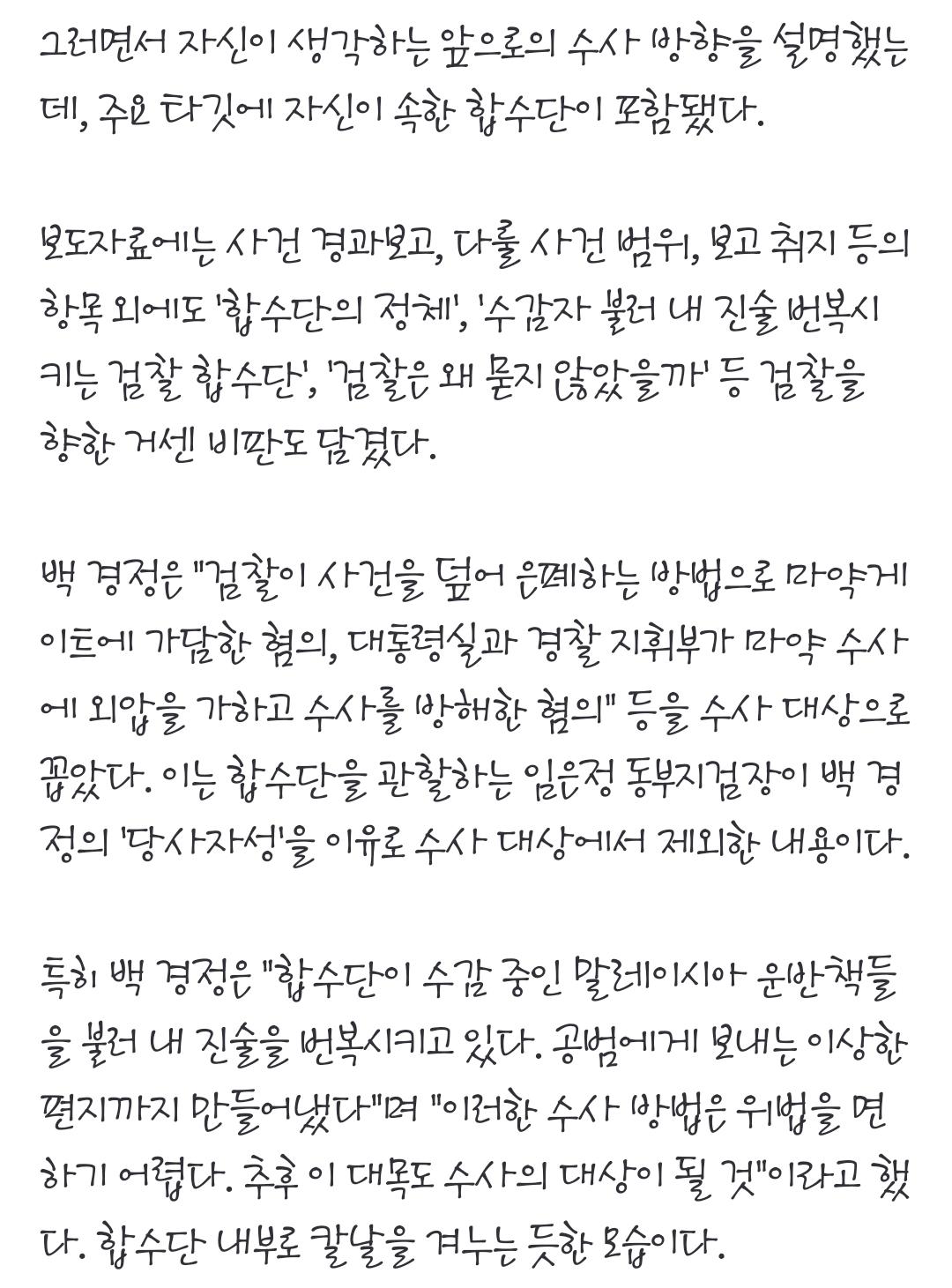 그러면서 자신이 생각하는 앞으로의 수사 방향을 설명했는데, 주요 타깃에 자신이 속한 합수단이 포함됐다.

보도자료에는 사건 경과보고, 다룰 사건 범위, 보고 취지 등의 항목 외에도 '합수단의 정체', '수감자 불러 내 진술 번복시키는 검찰 합수단', '검찰은 왜 묻지 않았을까' 등 검찰을 향한 거센 비판도 담겼다.

백 경정은 "검찰이 사건을 덮어 은폐하는 방법으로 마약게이트에 가담한 혐의, 대통령실과 경찰 지휘부가 마약 수사에 외압을 가하고 수사를 방해한 혐의" 등을 수사 대상으로 꼽았다. 이는 합수단을 관할하는 임은정 동부지검장이 백 경정의 '당사자성'을 이유로 수사 대상에서 제외한 내용이다.

특히 백 경정은 "합수단이 수감 중인 말레이시아 운반책들을 불러 내 진술을 번복시키고 있다. 공범에게 보내는 이상한 편지까지 만들어냈다"며 "이러한 수사 방법은 위법을 면하기 어렵다. 추후 이 대목도 수사의 대상이 될 것"이라고 했다. 합수단 내부로 칼날을 겨누는 듯한 모습이다.